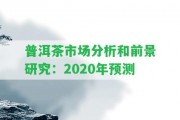 普洱茶市场分析和前景研究：2020年预测